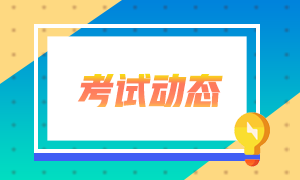 考试动态